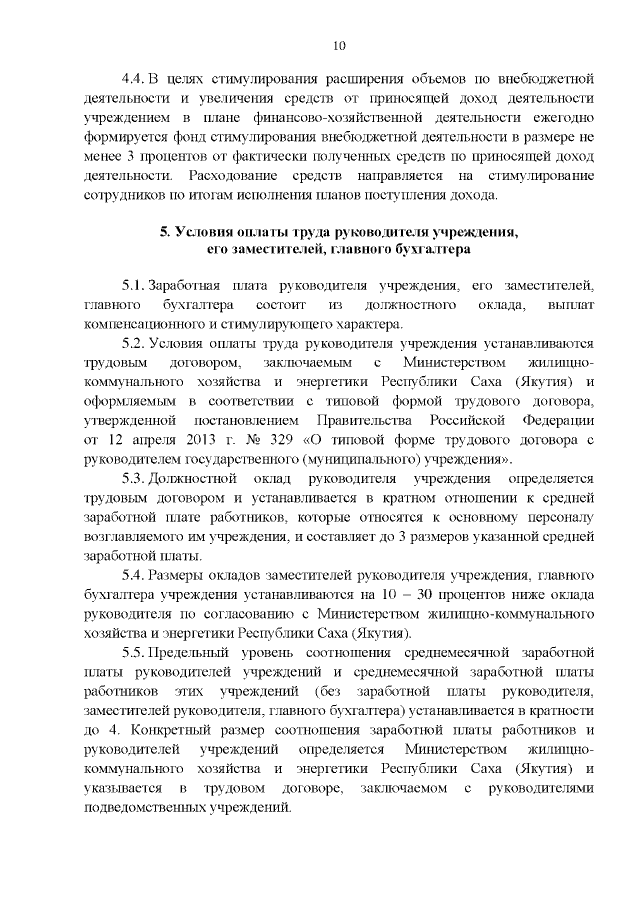 10

4.4. В целях стимулирования расширения объемов по внебюджетной деятельности и увеличения средств от приносящей доход деятельности учреждением в плане финансово-хозяйственной деятельности ежегодно формируется фонд стимулирования внебюджетной деятельности в размере не менее 3 процентов от фактически полученных средств по приносящей доход деятельности. Расходование средств направляется на стимулирование сотрудников по итогам исполнения планов поступления дохода.

5. Условия оплаты труда руководителя учреждения,
его заместителей, главного бухгалтера

5.1. Заработная плата руководителя учреждения, его заместителей, главного бухгалтера состоит из должностного оклада, выплат компенсационного и стимулирующего характера.

5.2. Условия оплаты труда руководителя учреждения устанавливаются трудовым договором, заключаемым с Министерством жилищно-коммунального хозяйства и энергетики Республики Саха (Якутия) и оформляемым в соответствии с типовой формой трудового договора, утвержденной постановлением Правительства Российской Федерации от 12 апреля 2013 г. № 329 «О типовой форме трудового договора с руководителем государственного (муниципального) учреждения».

5.3. Должностной оклад руководителя учреждения определяется трудовым договором и устанавливается в кратном отношении к средней заработной плате работников, которые относятся к основному персоналу возглавляемого им учреждения, и составляет до 3 размеров указанной средней заработной платы.

5.4. Размеры окладов заместителей руководителя учреждения, главного бухгалтера учреждения устанавливаются на 10 – 30 процентов ниже оклада руководителя по согласованию с Министерством жилищно-коммунального хозяйства и энергетики Республики Саха (Якутия).

5.5. Предельный уровень соотношения среднемесячной заработной платы руководителей учреждений и среднемесячной заработной платы работников этих учреждений (без заработной платы руководителя, заместителей руководителя, главного бухгалтера) устанавливается в кратности до 4. Конкретный размер соотношения заработной платы работников и руководителей учреждений определяется Министерством жилищно-коммунального хозяйства и энергетики Республики Саха (Якутия) и указывается в трудовом договоре, заключаемом с руководителями подведомственных учреждений.